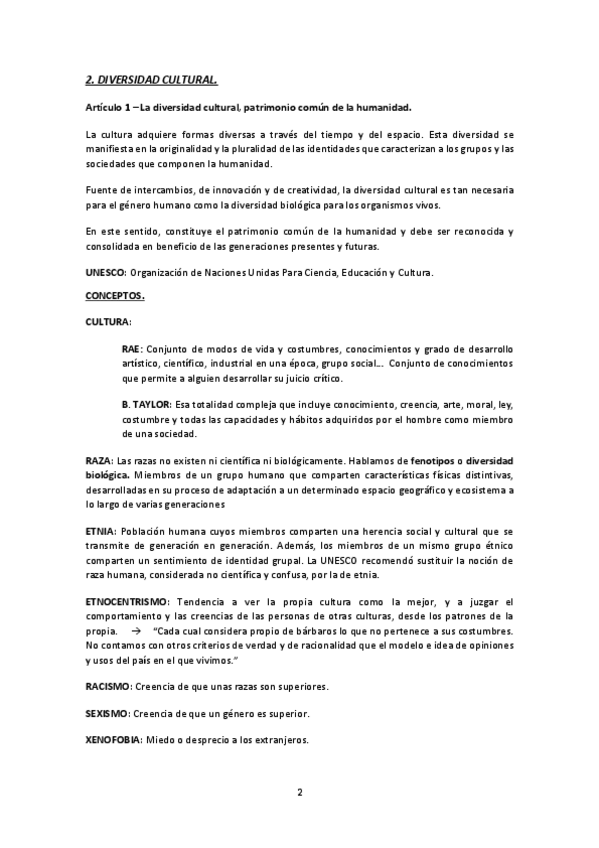 2. DIVERSIDAD CULTURAL.

Artículo 1 – La diversidad cultural, patrimonio común de la humanidad.

La cultura adquiere formas diversas a través del tiempo y del espacio. Esta diversidad se manifiesta en la originalidad y la pluralidad de las identidades que caracterizan a los grupos y las sociedades que componen la humanidad.

Fuente de intercambios, de innovación y de creatividad, la diversidad cultural es tan necesaria para el género humano como la diversidad biológica para los organismos vivos.

En este sentido, constituye el patrimonio común de la humanidad y debe ser reconocida y consolidada en beneficio de las generaciones presentes y futuras.

UNESCO: Organización de Naciones Unidas Para Ciencia, Educación y Cultura.

CONCEPTOS.

CULTURA:

RAE: Conjunto de modos de vida y costumbres, conocimientos y grado de desarrollo artístico, científico, industrial en una época, grupo social... Conjunto de conocimientos que permite a alguien desarrollar su juicio crítico.

B. TAYLOR: Esa totalidad compleja que incluye conocimiento, creencia, arte, moral, ley, costumbre y todas las capacidades y hábitos adquiridos por el hombre como miembro de una sociedad.

RAZA: Las razas no existen ni científica ni biológicamente. Hablamos de fenotipos o diversidad biológica. Miembros de un grupo humano que comparten características físicas distintivas, desarrolladas en su proceso de adaptación a un determinado espacio geográfico y ecosistema a lo largo de varias generaciones

ETNIA: Población humana cuyos miembros comparten una herencia social y cultural que se transmite de generación en generación. Además, los miembros de un mismo grupo étnico comparten un sentimiento de identidad grupal. La UNESCO recomendó sustituir la noción de raza humana, considerada no científica y confusa, por la de etnia.

ETNOCENTRISMO: Tendencia a ver la propia cultura como la mejor, y a juzgar el comportamiento y las creencias de las personas de otras culturas, desde los patrones de la propia. → "Cada cual considera propio de bárbaros lo que no pertenece a sus costumbres. No contamos con otros criterios de verdad y de racionalidad que el modelo e idea de opiniones y usos del país en el que vivimos."

RACISMO: Creencia de que unas razas son superiores.

SEXISMO: Creencia de que un género es superior.

XENOFOBIA: Miedo o desprecio a los extranjeros.

2